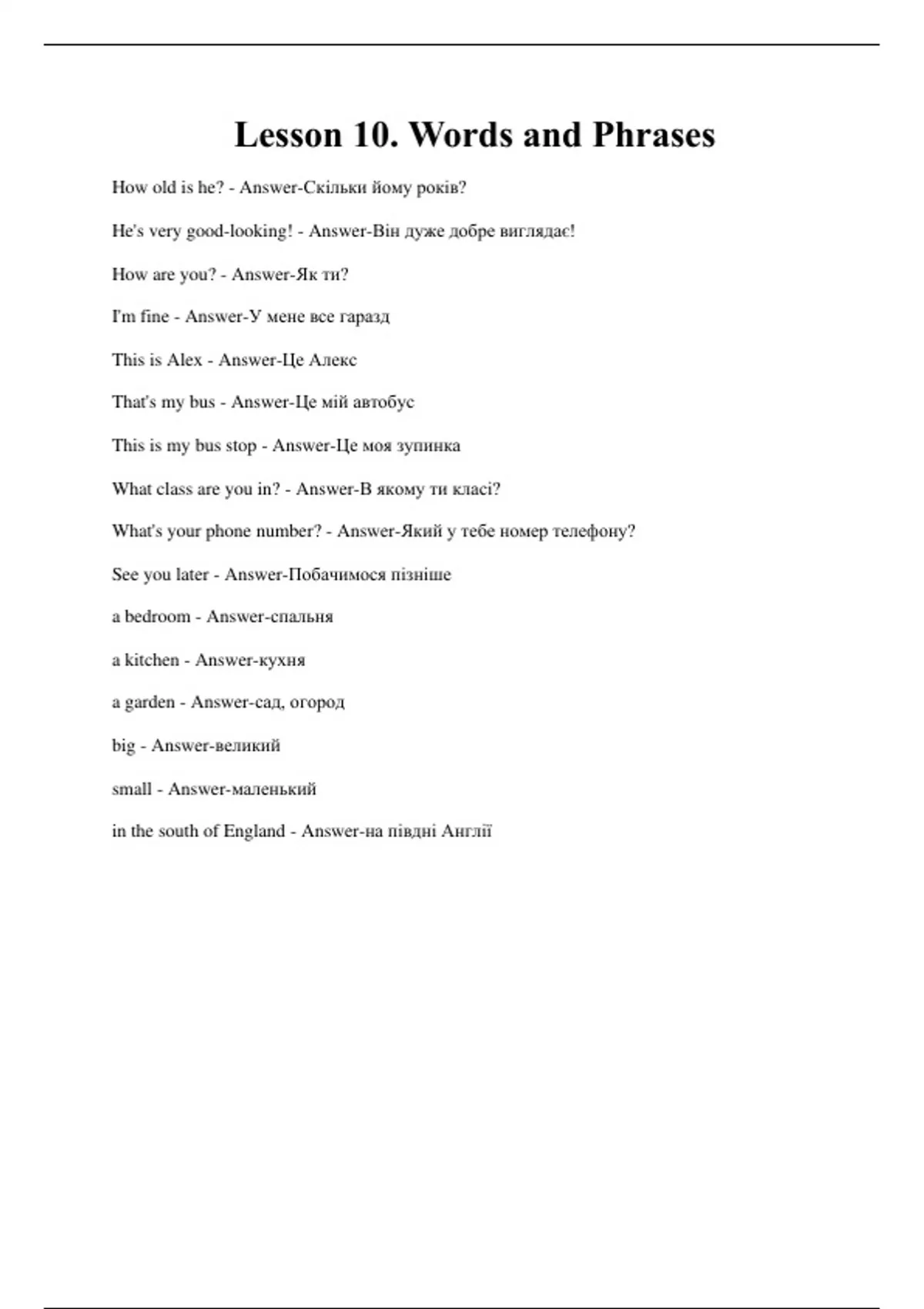 Lesson 10. Words and Phrases

How old is he? - Answer-Скільки йому років?

He's very good-looking! - Answer-Він дуже добре виглядає!

How are you? - Answer-Як ти?

I'm fine - Answer-У мене все гаразд

This is Alex - Answer-Це Алекс

That's my bus - Answer-Це мій автобус

This is my bus stop - Answer-Це моя зупинка

What class are you in? - Answer-В якому ти класі?

What's your phone number? - Answer-Який у тебе номер телефону?

See you later - Answer-Побачимося пізніше

a bedroom - Answer-спальня

a kitchen - Answer-кухня

a garden - Answer-сад, огород

big - Answer-великий

small - Answer-маленький

in the south of England - Answer-на півдні Англії